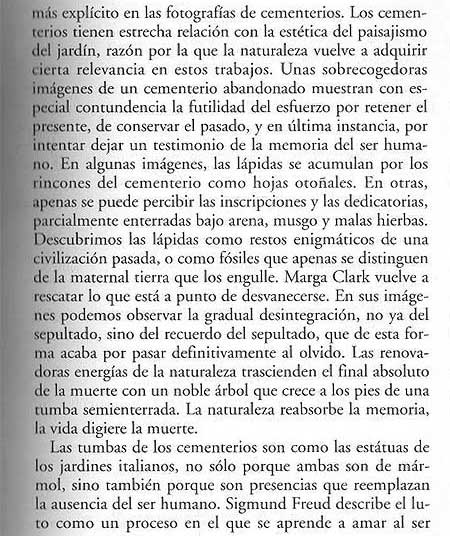 más explícito en las fotografías de cementerios. Los cementerios tienen estrecha relación con la estética del paisajismo del jardín, razón por la que la naturaleza vuelve a adquirir cierta relevancia en estos trabajos. Unas sobrecogedoras imágenes de un cementerio abandonado muestran con especial contundencia la futilidad del esfuerzo por retener el presente, de conservar el pasado, y en última instancia, por intentar dejar un testimonio de la memoria del ser humano. En algunas imágenes, las lápidas se acumulan por los rincones del cementerio como hojas otoñales. En otras, apenas se puede percibir las inscripciones y las dedicatorias, parcialmente enterradas bajo arena, musgo y malas hierbas. Descubrimos las lápidas como restos enigmáticos de una civilización pasada, o como fósiles que apenas se distinguen de la maternal tierra que los engulle. Marga Clark vuelve a rescatar lo que está a punto de desvanecerse. En sus imágenes podemos observar la gradual desintegración, no ya del sepultado, sino del recuerdo del sepultado, que de esta forma acaba por pasar definitivamente al olvido. Las renovadoras energías de la naturaleza trascienden el final absoluto de la muerte con un noble árbol que crece a los pies de una tumba semienterrada. La naturaleza reabsorbe la memoria, la vida digiere la muerte.

Las tumbas de los cementerios son como las estátuas de los jardines italianos, no sólo porque ambas son de mármol, sino también porque son presencias que reemplazan la ausencia del ser humano. Sigmund Freud describe el luto como un proceso en el que se aprende a amar al ser